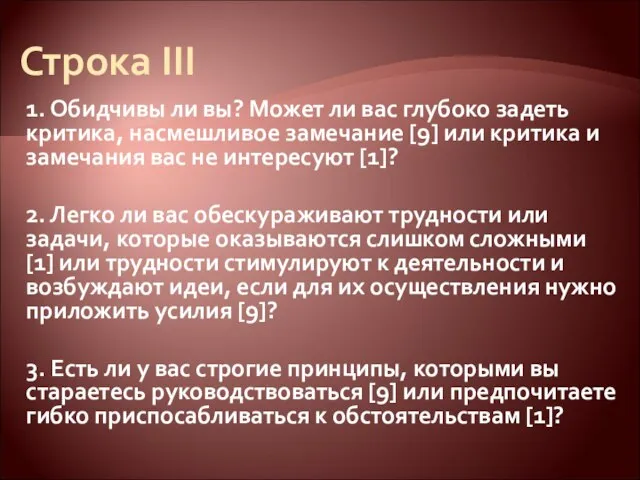 Строка III

1. Обидчивы ли вы? Может ли вас глубоко задеть критика, насмешливое замечание [9] или критика и замечания вас не интересуют [1]?

2. Легко ли вас обескураживают трудности или задачи, которые оказываются слишком сложными [1] или трудности стимулируют к деятельности и возбуждают идеи, если для их осуществления нужно приложить усилия [9]?

3. Есть ли у вас строгие принципы, которыми вы стараетесь руководствоваться [9] или предпочитаете гибко приспосабливаться к обстоятельствам [1]?